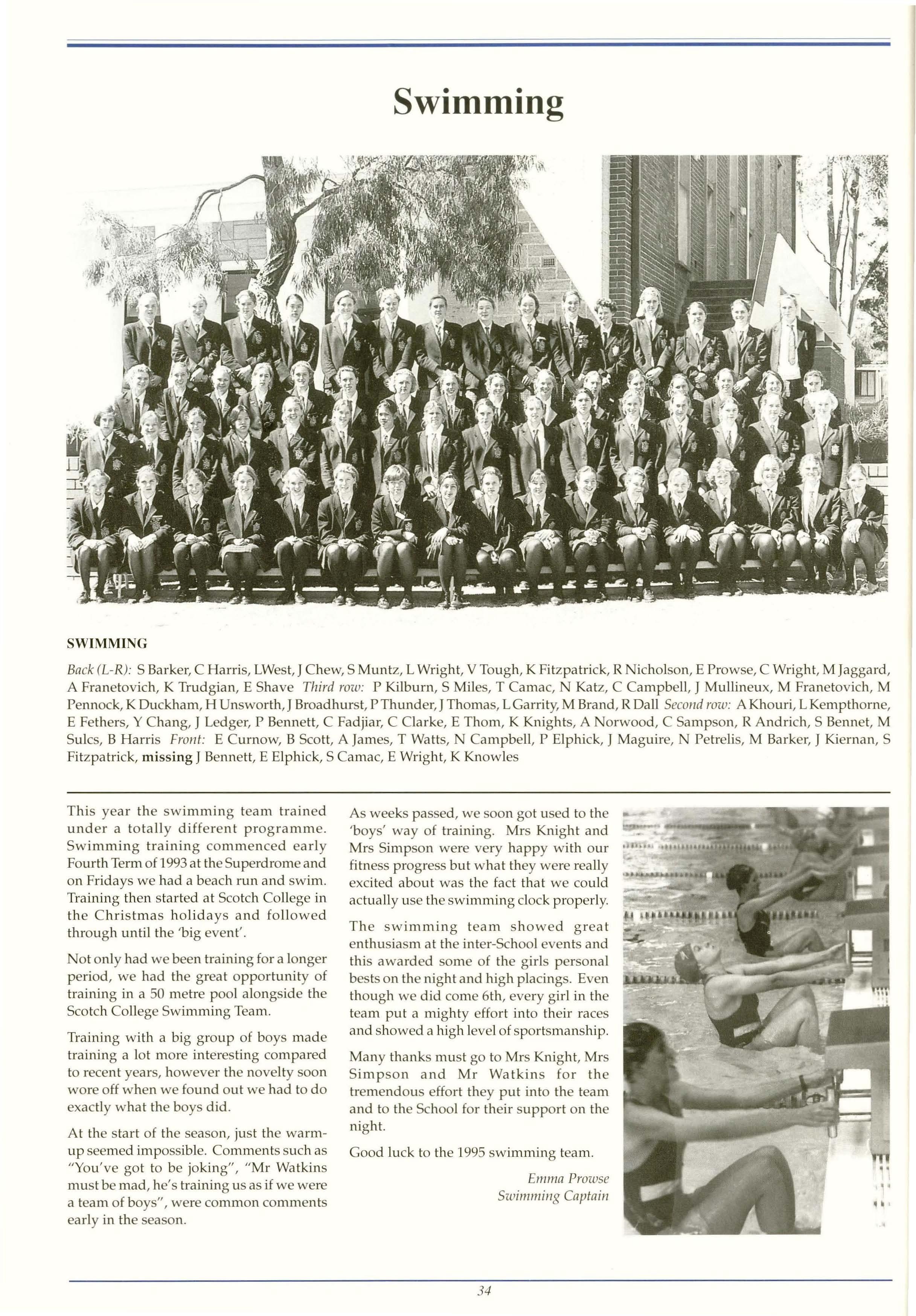 Swimming

SWIMMING

Back (L-R): S Barker, C Harris, LWest, J Chew, S Muntz, L Wright, V Tough, K Fitzpatrick, R Nicholson, E Prowse, C Wright, M Jaggard, A Franetovich, K Trudgian, E Shave Third row: P Kilburn, S Miles, T Camac, N Katz, C Campbell, J Mullineux, M Franetovich, M Pennock, K Duckham, H Unsworth, J Broadhurst, P Thunder, J Thomas, L Garrity, M Brand, R Dall Second row: A Khouri, L Kempthorne, E Fethers, Y Chang, J Ledger, P Bennett, C Fadjiar, C Clarke, E Thom, K Knights, A Norwood, C Sampson, R Andrich, S Bennet, M Sulcs, B Harris Front: E Curnow, B Scott, A James, T Watts, N Campbell, P Elphick, J Maguire, N Petrelis, M Barker, J Kiernan, S Fitzpatrick, missing J Bennett, E Elphick, S Camac, E Wright, K Knowles

This year the swimming team trained under a totally different programme. Swimming training commenced early Fourth Term of 1993 at the Superdrome and on Fridays we had a beach run and swim. Training then started at Scotch College in the Christmas holidays and followed through until the 'big event'.

Not only had we been training for a longer period, we had the great opportunity of training in a 50 metre pool alongside the Scotch College Swimming Team.

Training with a big group of boys made training a lot more interesting compared to recent years, however the novelty soon wore off when we found out we had to do exactly what the boys did.

At the start of the season, just the warm-up seemed impossible. Comments such as "You've got to be joking", "Mr Watkins must be mad, he's training us as if we were a team of boys", were common comments early in the season.

As weeks passed, we soon got used to the 'boys' way of training. Mrs Knight and Mrs Simpson were very happy with our fitness progress but what they were really excited about was the fact that we could actually use the swimming clock properly.

The swimming team showed great enthusiasm at the inter-School events and this awarded some of the girls personal bests on the night and high placings. Even though we did come 6th, every girl in the team put a mighty effort into their races and showed a high level of sportsmanship.

Many thanks must go to Mrs Knight, Mrs Simpson and Mr Watkins for the tremendous effort they put into the team and to the School for their support on the night.

Good luck to the 1995 swimming team.

Emma Prowse
Swimming Captain

34